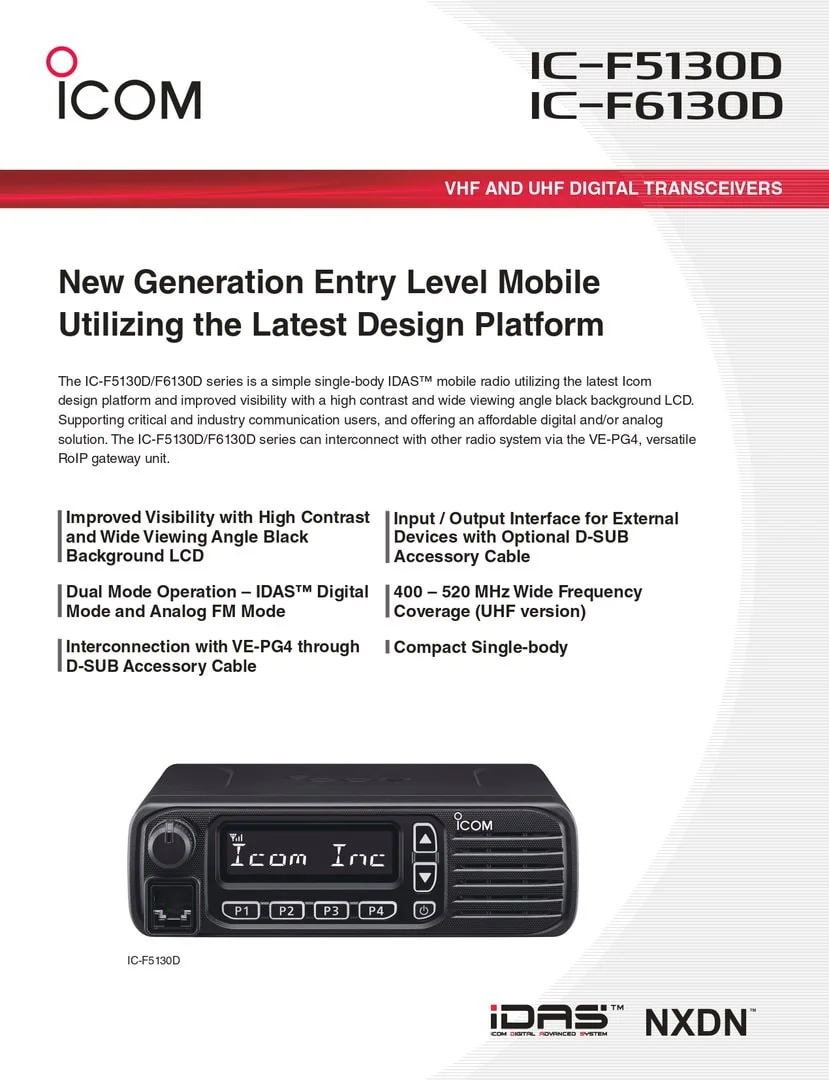 ICOM

IC-F5130D
IC-F6130D

VHF AND UHF DIGITAL TRANSCEIVERS

New Generation Entry Level Mobile Utilizing the Latest Design Platform

The IC-F5130D/F6130D series is a simple single-body IDAS™ mobile radio utilizing the latest Icom design platform and improved visibility with a high contrast and wide viewing angle black background LCD. Supporting critical and industry communication users, and offering an affordable digital and/or analog solution. The IC-F5130D/F6130D series can interconnect with other radio system via the VE-PG4, versatile RoIP gateway unit.

Improved Visibility with High Contrast and Wide Viewing Angle Black Background LCD

Dual Mode Operation – IDAS™ Digital Mode and Analog FM Mode

Interconnection with VE-PG4 through D-SUB Accessory Cable

Input / Output Interface for External Devices with Optional D-SUB Accessory Cable

400 – 520 MHz Wide Frequency Coverage (UHF version)

Compact Single-body

ICOM

Icom Inc

P1 P2 P3 P4

IC-F5130D

IDAS™
ICOM DIGITAL ADVANCED SYSTEM

NXDN™